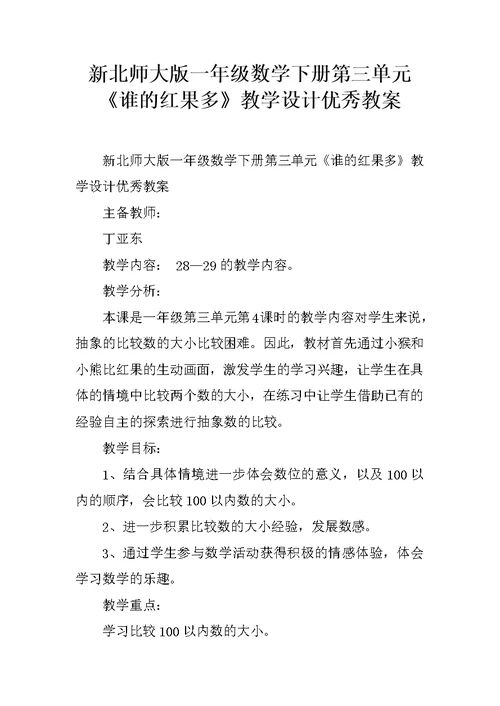 新北师大版一年级数学下册第三单元《谁的红果多》教学设计优秀教案

新北师大版一年级数学下册第三单元《谁的红果多》教学设计优秀教案

主备教师：

丁亚东

教学内容： 28—29的教学内容。

教学分析：

本课是一年级第三单元第4课时的教学内容对学生来说，抽象的比较数的大小比较困难。因此，教材首先通过小猴和小熊比红果的生动画面，激发学生的学习兴趣，让学生在具体的情境中比较两个数的大小，在练习中让学生借助已有的经验自主的探索进行抽象数的比较。

教学目标：

1、结合具体情境进一步体会数位的意义，以及100以内的顺序，会比较100以内数的大小。

2、进一步积累比较数的大小经验，发展数感。

3、通过学生参与数学活动获得积极的情感体验，体会学习数学的乐趣。

教学重点：

学习比较100以内数的大小。